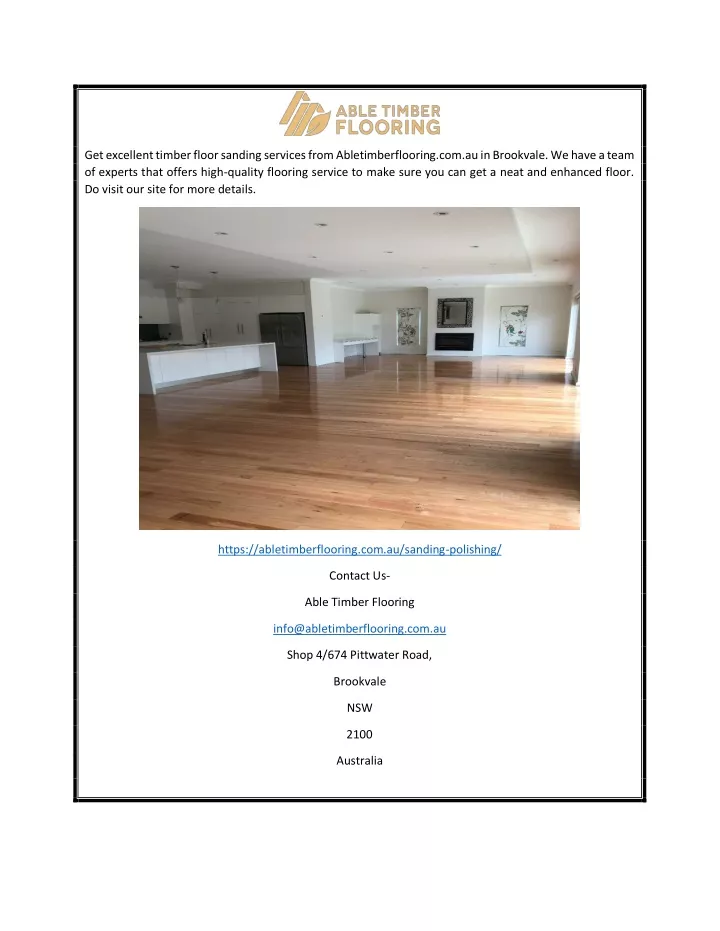 ABLE TIMBER FLOORING

Get excellent timber floor sanding services from Abletimberflooring.com.au in Brookvale. We have a team of experts that offers high-quality flooring service to make sure you can get a neat and enhanced floor. Do visit our site for more details.

https://abletimberflooring.com.au/sanding-polishing/

Contact Us-

Able Timber Flooring

info@abletimberflooring.com.au

Shop 4/674 Pittwater Road,

Brookvale

NSW

2100

Australia